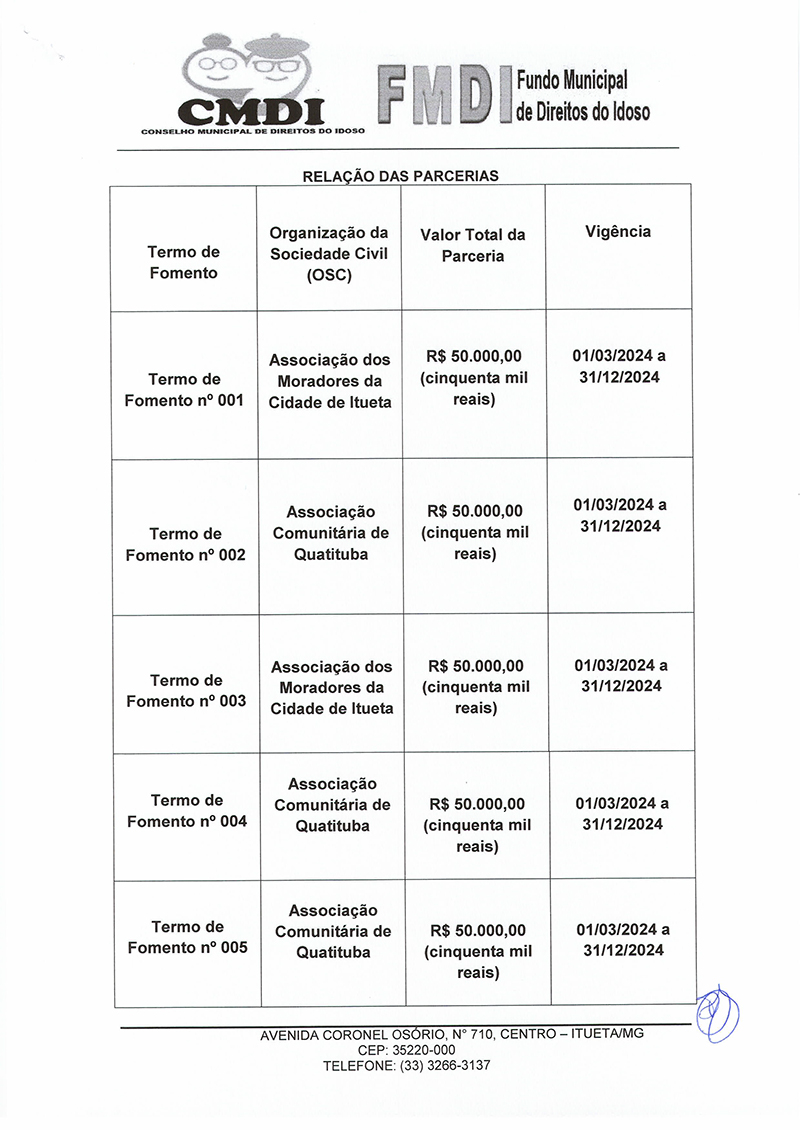 CMDI
CONSELHO MUNICIPAL DE DIREITOS DO IDOSO

FMDI Fundo Municipal de Direitos do Idoso

RELAÇÃO DAS PARCERIAS

| Termo de Fomento | Organização da Sociedade Civil (OSC) | Valor Total da Parceria | Vigência |
|---|---|---|---|
| Termo de Fomento nº 001 | Associação dos Moradores da Cidade de Itueta | R$ 50.000,00 (cinquenta mil reais) | 01/03/2024 a 31/12/2024 |
| Termo de Fomento nº 002 | Associação Comunitária de Quatituba | R$ 50.000,00 (cinquenta mil reais) | 01/03/2024 a 31/12/2024 |
| Termo de Fomento nº 003 | Associação dos Moradores da Cidade de Itueta | R$ 50.000,00 (cinquenta mil reais) | 01/03/2024 a 31/12/2024 |
| Termo de Fomento nº 004 | Associação Comunitária de Quatituba | R$ 50.000,00 (cinquenta mil reais) | 01/03/2024 a 31/12/2024 |
| Termo de Fomento nº 005 | Associação Comunitária de Quatituba | R$ 50.000,00 (cinquenta mil reais) | 01/03/2024 a 31/12/2024 |

AVENIDA CORONEL OSÓRIO, N° 710, CENTRO – ITUETA/MG
CEP: 35220-000
TELEFONE: (33) 3266-3137